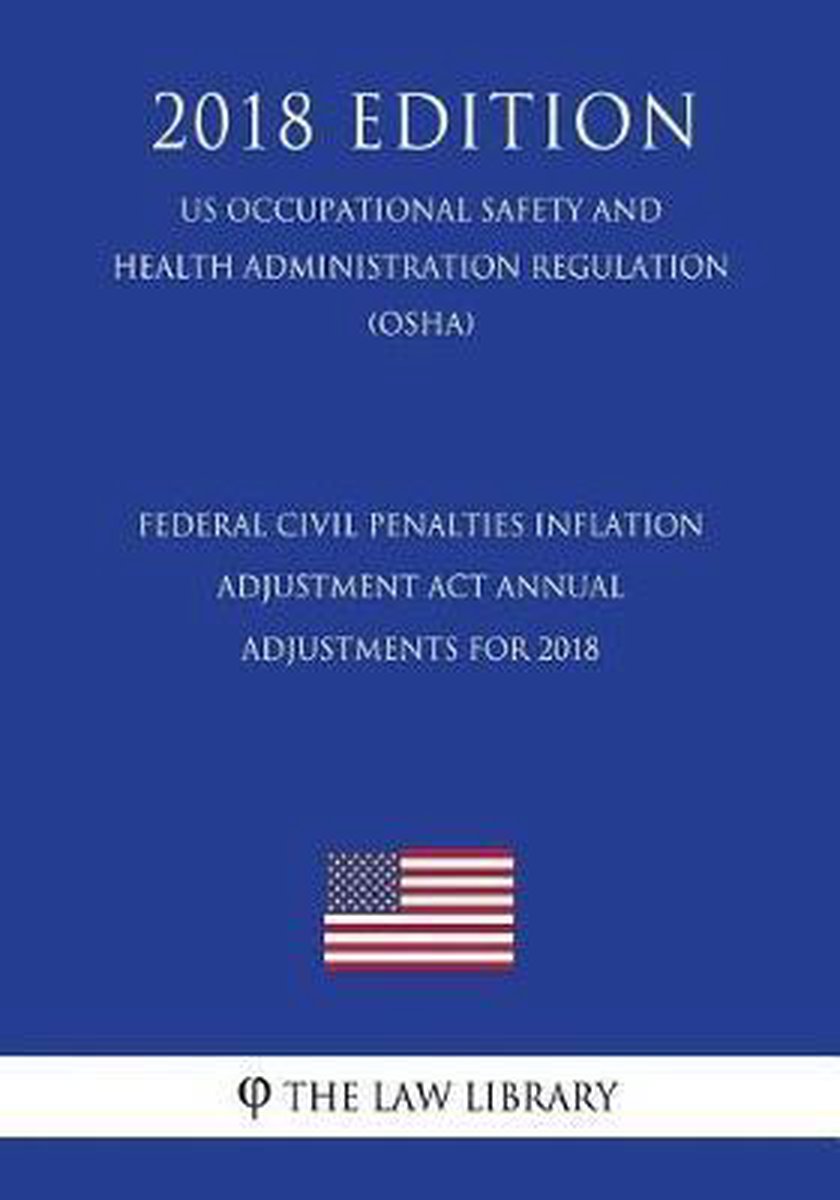 2018 EDITION

US OCCUPATIONAL SAFETY AND HEALTH ADMINISTRATION REGULATION (OSHA)

FEDERAL CIVIL PENALTIES INFLATION ADJUSTMENT ACT ANNUAL ADJUSTMENTS FOR 2018

φ THE LAW LIBRARY